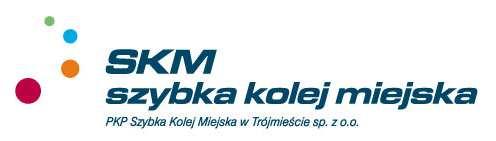 SKM
szybka kolej miejska
PKP Szybka Kolej Miejska w Trójmieście sp. z o.o.